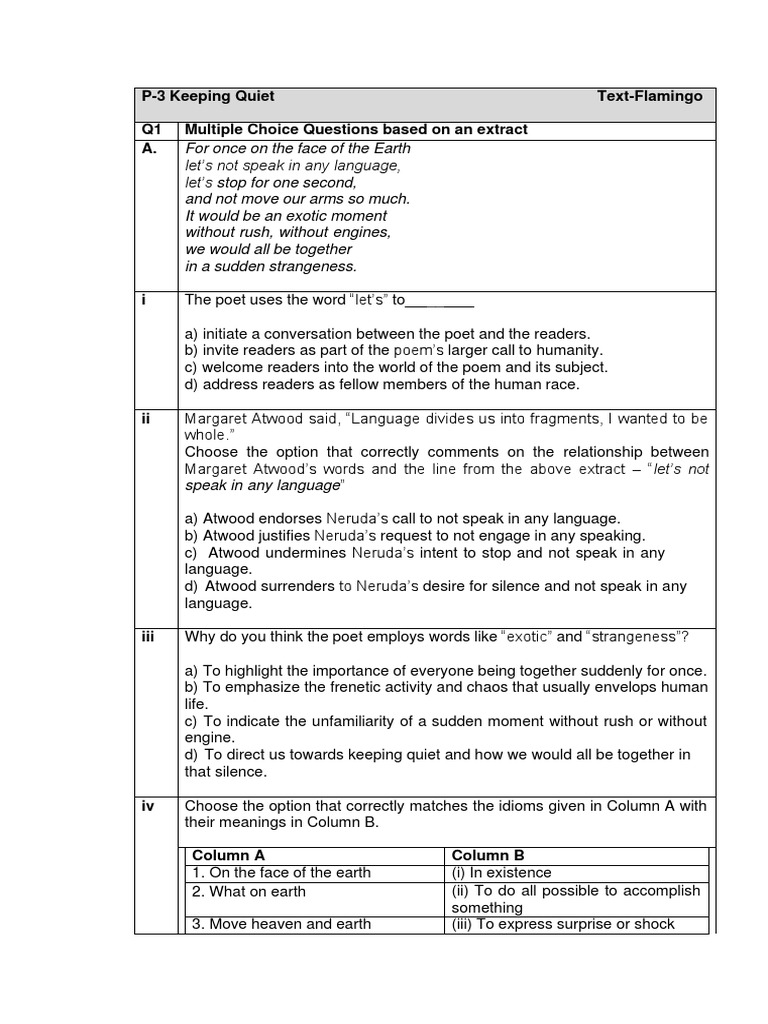 P-3 Keeping Quiet Text-Flamingo

Q1 Multiple Choice Questions based on an extract

A. For once on the face of the Earth
let's not speak in any language,
let's stop for one second,
and not move our arms so much.
It would be an exotic moment
without rush, without engines,
we would all be together
in a sudden strangeness.

i The poet uses the word "let's" to________

a) initiate a conversation between the poet and the readers.
b) invite readers as part of the poem's larger call to humanity.
c) welcome readers into the world of the poem and its subject.
d) address readers as fellow members of the human race.

ii Margaret Atwood said, "Language divides us into fragments, I wanted to be whole."
Choose the option that correctly comments on the relationship between Margaret Atwood's words and the line from the above extract – "let's not speak in any language"

a) Atwood endorses Neruda's call to not speak in any language.
b) Atwood justifies Neruda's request to not engage in any speaking.
c) Atwood undermines Neruda's intent to stop and not speak in any language.
d) Atwood surrenders to Neruda's desire for silence and not speak in any language.

iii Why do you think the poet employs words like "exotic" and "strangeness"?

a) To highlight the importance of everyone being together suddenly for once.
b) To emphasize the frenetic activity and chaos that usually envelops human life.
c) To indicate the unfamiliarity of a sudden moment without rush or without engine.
d) To direct us towards keeping quiet and how we would all be together in that silence.

iv Choose the option that correctly matches the idioms given in Column A with their meanings in Column B.

| Column A | Column B |
|---|---|
| 1. On the face of the earth | (i) In existence |
| 2. What on earth | (ii) To do all possible to accomplish something |
| 3. Move heaven and earth | (iii) To express surprise or shock |